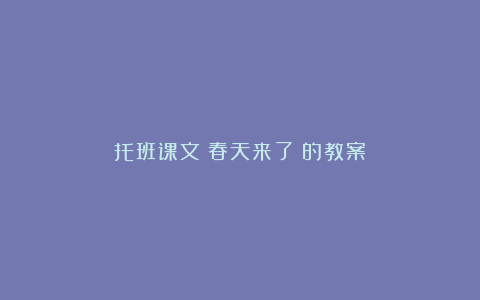 托班课文 春天来了 的教案